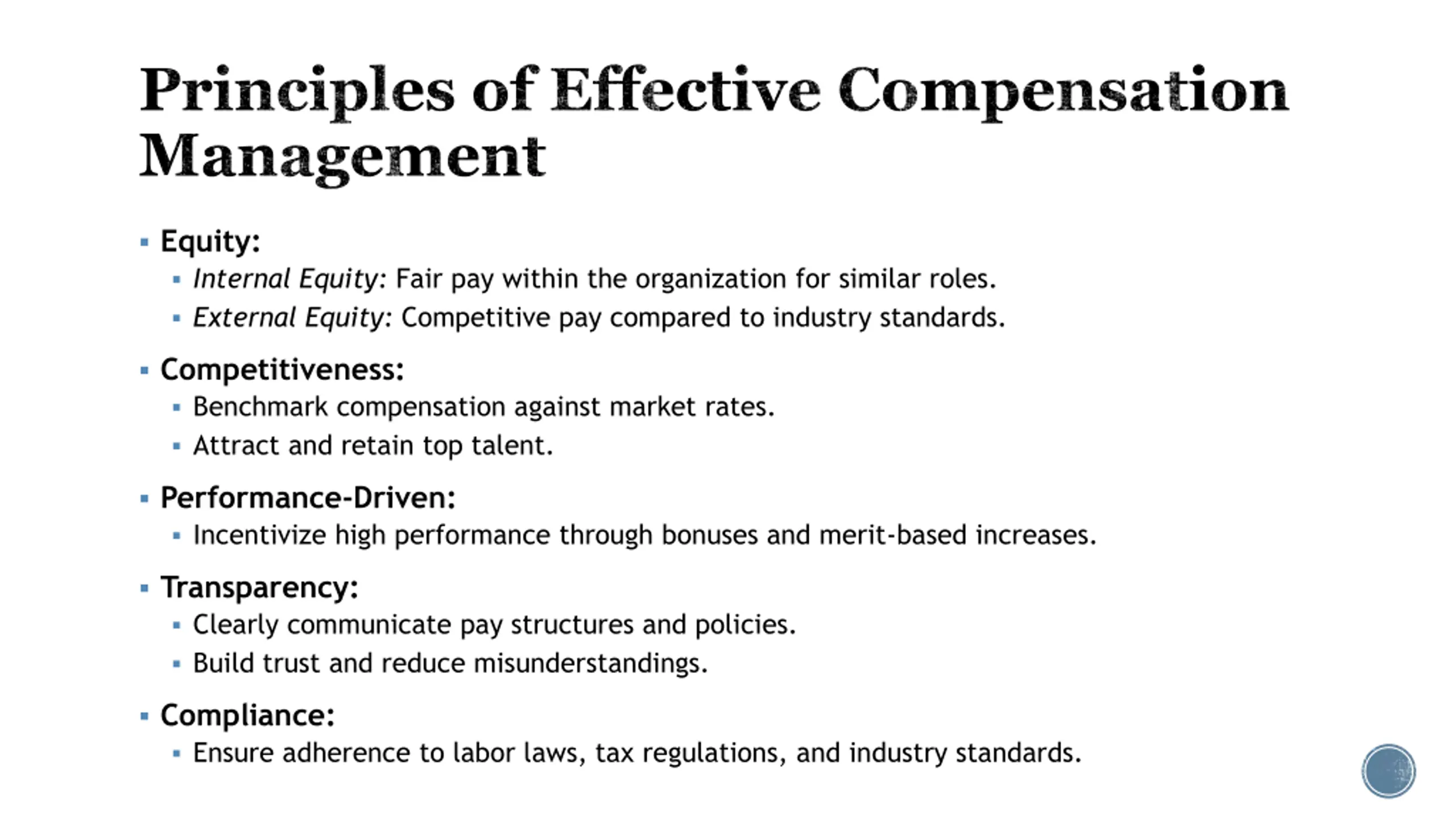 Principles of Effective Compensation Management

• Equity:
• Internal Equity: Fair pay within the organization for similar roles.
• External Equity: Competitive pay compared to industry standards.

• Competitiveness:
• Benchmark compensation against market rates.
• Attract and retain top talent.

• Performance-Driven:
• Incentivize high performance through bonuses and merit-based increases.

• Transparency:
• Clearly communicate pay structures and policies.
• Build trust and reduce misunderstandings.

• Compliance:
• Ensure adherence to labor laws, tax regulations, and industry standards.